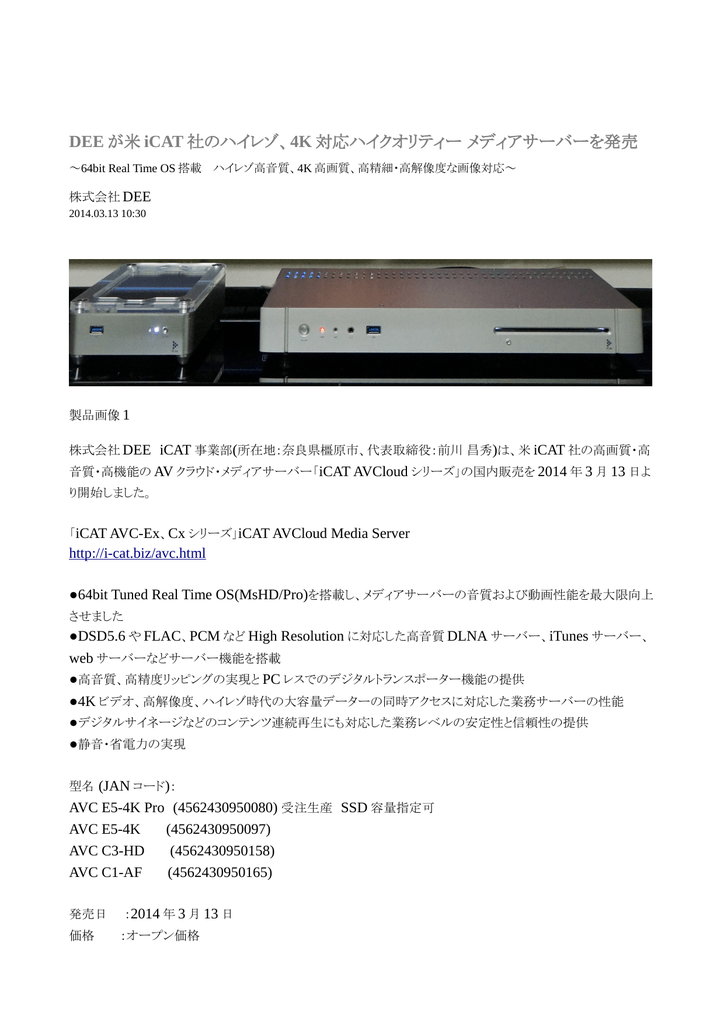 DEE が米 iCAT 社のハイレゾ、4K 対応ハイクオリティー メディアサーバーを発売

～64bit Real Time OS 搭載　ハイレゾ高音質、4K 高画質、高精細･高解像度な画像対応～

株式会社 DEE
2014.03.13 10:30

製品画像 1

株式会社 DEE　iCAT 事業部(所在地：奈良県橿原市、代表取締役：前川 昌秀)は、米 iCAT 社の高画質･高音質･高機能の AV クラウド･メディアサーバー「iCAT AVCloud シリーズ」の国内販売を 2014 年 3 月 13 日より開始しました。

「iCAT AVC-Ex、Cx シリーズ」iCAT AVCloud Media Server
http://i-cat.biz/avc.html

●64bit Tuned Real Time OS(MsHD/Pro)を搭載し、メディアサーバーの音質および動画性能を最大限向上させました
●DSD5.6 や FLAC、PCM など High Resolution に対応した高音質 DLNA サーバー、iTunes サーバー、web サーバーなどサーバー機能を搭載
●高音質、高精度リッピングの実現と PC レスでのデジタルトランスポーター機能の提供
●4K ビデオ、高解像度、ハイレゾ時代の大容量データーの同時アクセスに対応した業務サーバーの性能
●デジタルサイネージなどのコンテンツ連続再生にも対応した業務レベルの安定性と信頼性の提供
●静音･省電力の実現

型名 (JAN コード)：
AVC E5-4K Pro　(4562430950080) 受注生産　SSD 容量指定可
AVC E5-4K　(4562430950097)
AVC C3-HD　(4562430950158)
AVC C1-AF　(4562430950165)

発売日　:2014 年 3 月 13 日
価格　:オープン価格